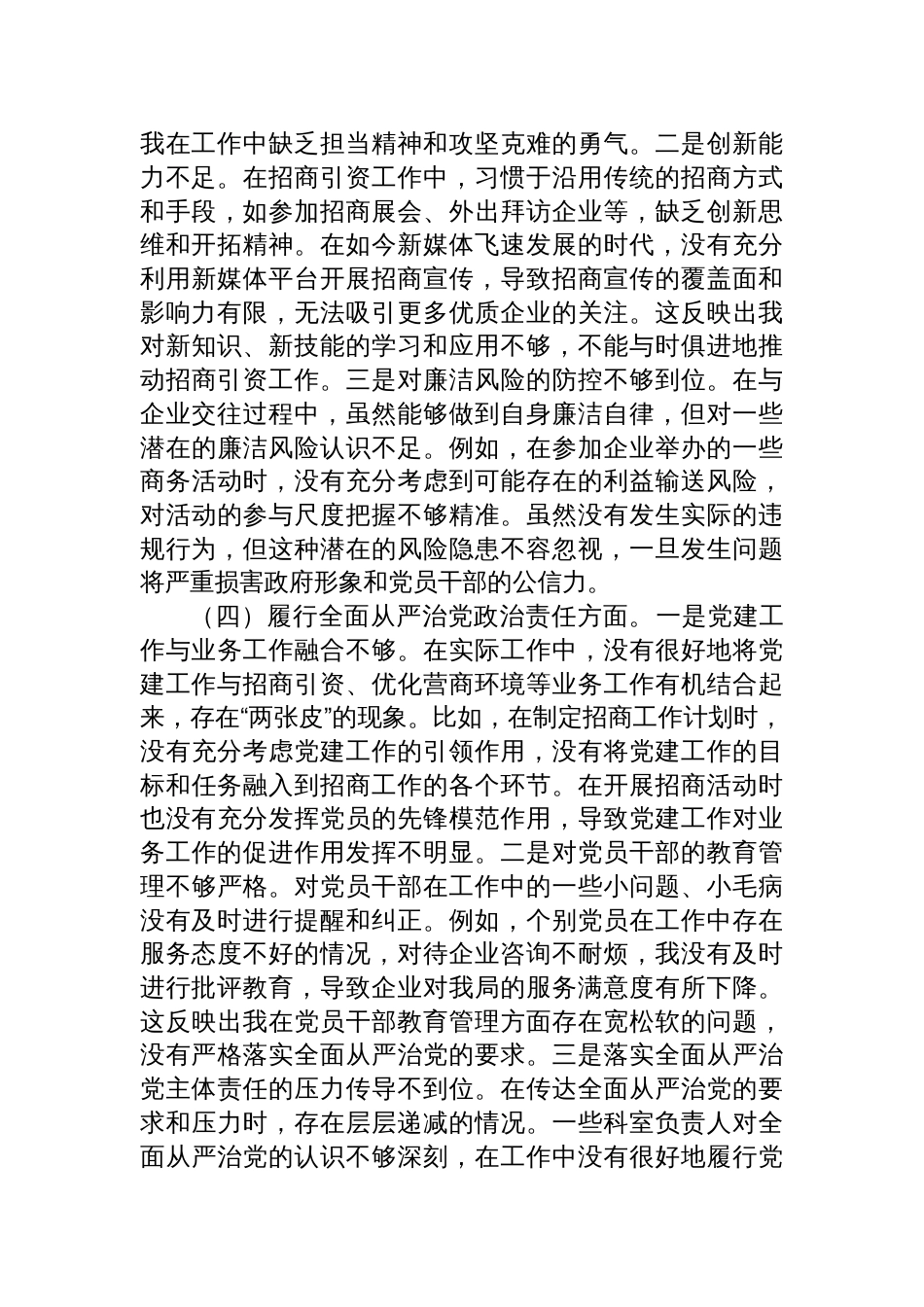 我在工作中缺乏担当精神和攻坚克难的勇气。二是创新能力不足。在招商引资工作中，习惯于沿用传统的招商方式和手段，如参加招商展会、外出拜访企业等，缺乏创新思维和开拓精神。在如今新媒体飞速发展的时代，没有充分利用新媒体平台开展招商宣传，导致招商宣传的覆盖面和影响力有限，无法吸引更多优质企业的关注。这反映出我对新知识、新技能的学习和应用不够，不能与时俱进地推动招商引资工作。三是对廉洁风险的防控不够到位。在与企业交往过程中，虽然能够做到自身廉洁自律，但对一些潜在的廉洁风险认识不足。例如，在参加企业举办的一些商务活动时，没有充分考虑到可能存在的利益输送风险，对活动的参与尺度把握不够精准。虽然没有发生实际的违规行为，但这种潜在的风险隐患不容忽视，一旦发生问题将严重损害政府形象和党员干部的公信力。

（四）履行全面从严治党政治责任方面。一是党建工作与业务工作融合不够。在实际工作中，没有很好地将党建工作与招商引资、优化营商环境等业务工作有机结合起来，存在“两张皮”的现象。比如，在制定招商工作计划时，没有充分考虑党建工作的引领作用，没有将党建工作的目标和任务融入到招商工作的各个环节。在开展招商活动时也没有充分发挥党员的先锋模范作用，导致党建工作对业务工作的促进作用发挥不明显。二是对党员干部的教育管理不够严格。对党员干部在工作中的一些小问题、小毛病没有及时进行提醒和纠正。例如，个别党员在工作中存在服务态度不好的情况，对待企业咨询不耐烦，我没有及时进行批评教育，导致企业对我局的服务满意度有所下降。这反映出我在党员干部教育管理方面存在宽松软的问题，没有严格落实全面从严治党的要求。三是落实全面从严治党主体责任的压力传导不到位。在传达全面从严治党的要求和压力时，存在层层递减的情况。一些科室负责人对全面从严治党的认识不够深刻，在工作中没有很好地履行党